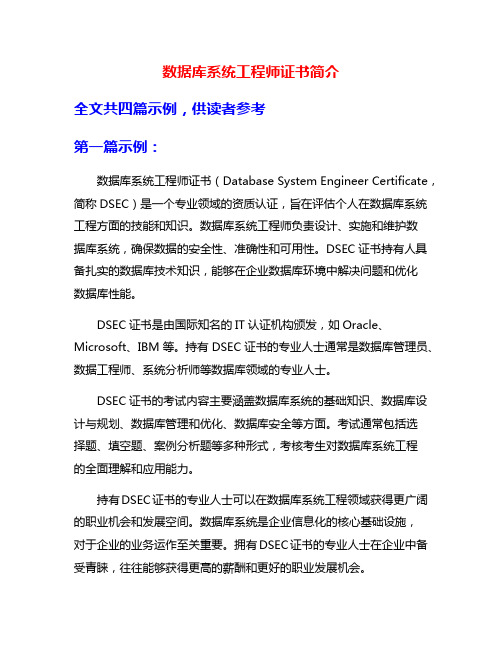 数据库系统工程师证书简介

全文共四篇示例，供读者参考

第一篇示例：

数据库系统工程师证书（Database System Engineer Certificate，简称 DSEC）是一个专业领域的资质认证，旨在评估个人在数据库系统工程方面的技能和知识。数据库系统工程师负责设计、实施和维护数据库系统，确保数据的安全性、准确性和可用性。DSEC 证书持有人具备扎实的数据库技术知识，能够在企业数据库环境中解决问题和优化数据库性能。

DSEC 证书是由国际知名的 IT 认证机构颁发，如 Oracle、Microsoft、IBM 等。持有 DSEC 证书的专业人士通常是数据库管理员、数据工程师、系统分析师等数据库领域的专业人士。

DSEC 证书的考试内容主要涵盖数据库系统的基础知识、数据库设计与规划、数据库管理和优化、数据库安全等方面。考试通常包括选择题、填空题、案例分析题等多种形式，考核考生对数据库系统工程的全面理解和应用能力。

持有 DSEC 证书的专业人士可以在数据库系统工程领域获得更广阔的职业机会和发展空间。数据库系统是企业信息化的核心基础设施，对于企业的业务运作至关重要。拥有 DSEC 证书的专业人士在企业中备受青睐，往往能够获得更高的薪酬和更好的职业发展机会。